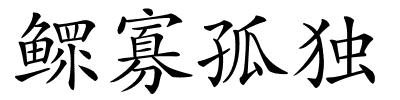 鳏寡孤独